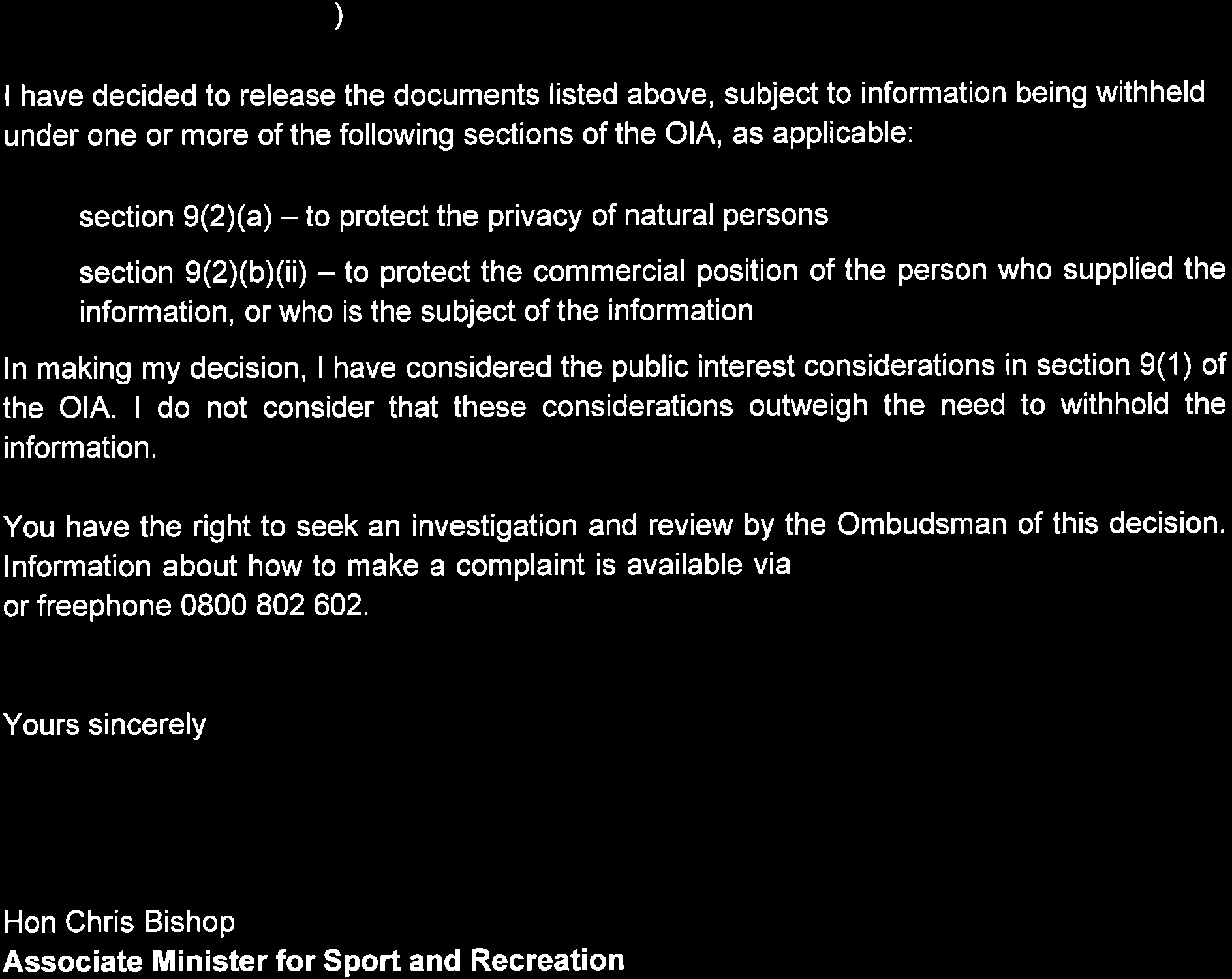 )

I have decided to release the documents listed above, subject to information being withheld under one or more of the following sections of the OIA, as applicable:

section 9(2)(a) – to protect the privacy of natural persons

section 9(2)(b)(ii) – to protect the commercial position of the person who supplied the information, or who is the subject of the information

In making my decision, I have considered the public interest considerations in section 9(1) of the OIA. I do not consider that these considerations outweigh the need to withhold the information.

You have the right to seek an investigation and review by the Ombudsman of this decision. Information about how to make a complaint is available via
or freephone 0800 802 602.

Yours sincerely

Hon Chris Bishop
Associate Minister for Sport and Recreation